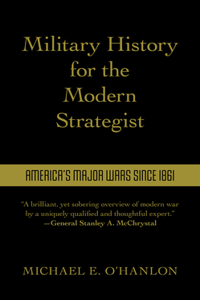 Military History for the Modern Strategist

AMERICA'S MAJOR WARS SINCE 1861

"A brilliant, yet sobering overview of modern war by a uniquely qualified and thoughtful expert."
—General Stanley A. McChrystal

MICHAEL E. O'HANLON